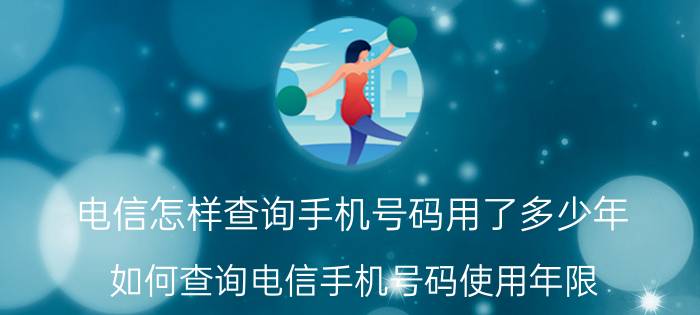 电信怎样查询手机号码用了多少年

如何查询电信手机号码使用年限